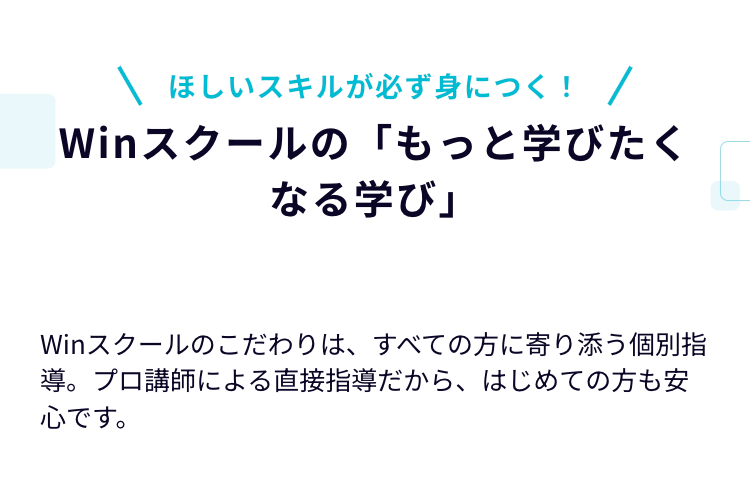 ほしいスキルが必ず身につく！

Winスクールの「もっと学びたくなる学び」

Winスクールのこだわりは、すべての方に寄り添う個別指導。プロ講師による直接指導だから、はじめての方も安心です。